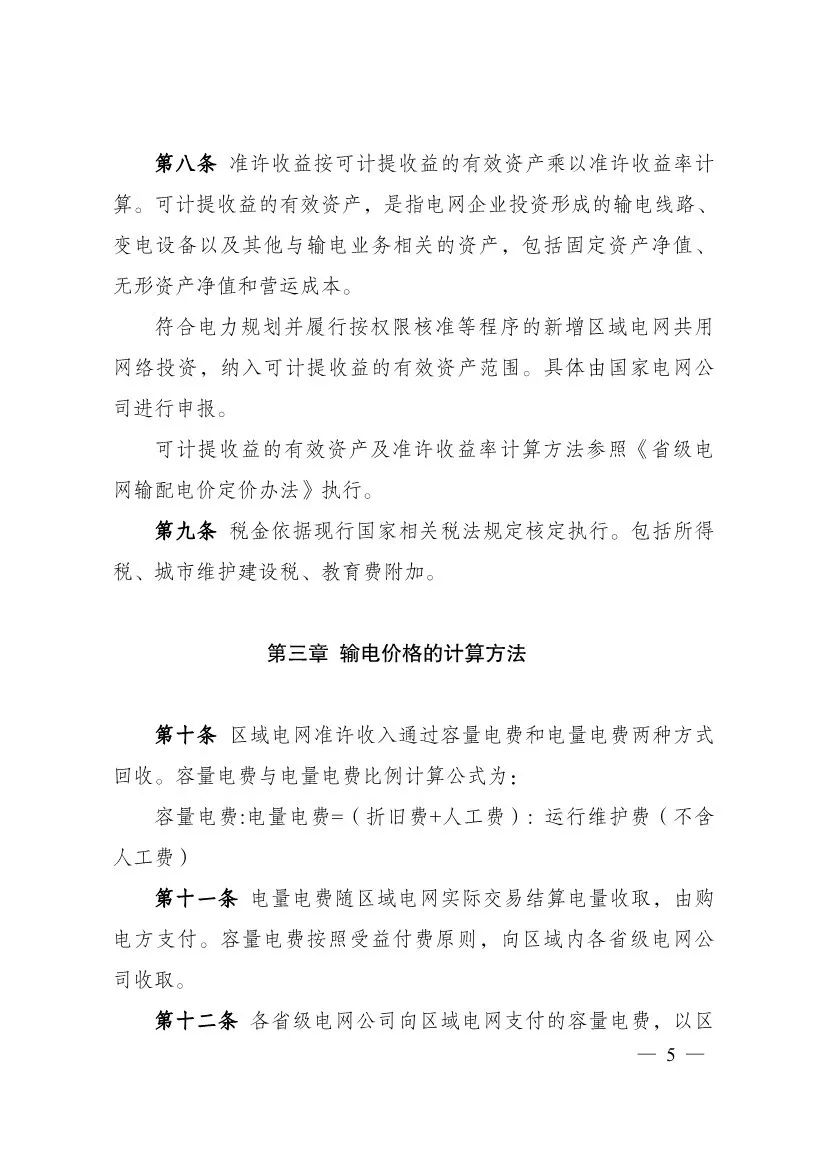 第八条 准许收益按可计提收益的有效资产乘以准许收益率计算。可计提收益的有效资产，是指电网企业投资形成的输电线路、变电设备以及其他与输电业务相关的资产，包括固定资产净值、无形资产净值和营运成本。

符合电力规划并履行按权限核准等程序的新增区域电网共用网络投资，纳入可计提收益的有效资产范围。具体由国家电网公司进行申报。

可计提收益的有效资产及准许收益率计算方法参照《省级电网输配电价定价办法》执行。

第九条 税金依据现行国家相关税法规定核定执行。包括所得税、城市维护建设税、教育费附加。

第三章 输电价格的计算方法

第十条 区域电网准许收入通过容量电费和电量电费两种方式回收。容量电费与电量电费比例计算公式为：

容量电费:电量电费=（折旧费+人工费）：运行维护费（不含人工费）

第十一条 电量电费随区域电网实际交易结算电量收取，由购电方支付。容量电费按照受益付费原则，向区域内各省级电网公司收取。

第十二条 各省级电网公司向区域电网支付的容量电费，以区

— 5 —